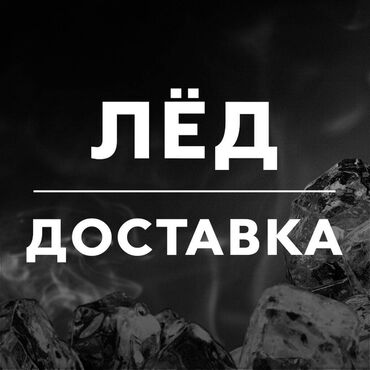 ЛЁД

ДОСТАВКА